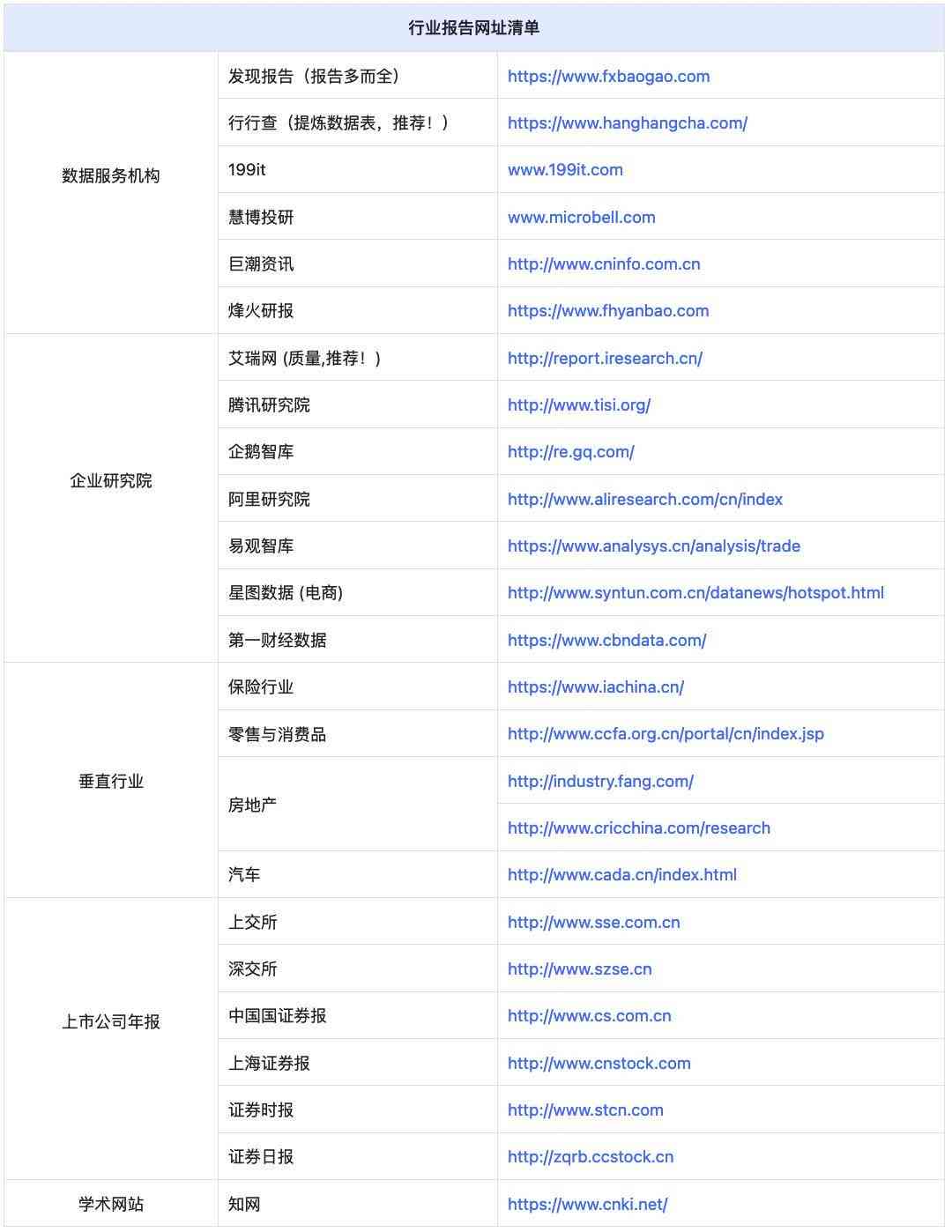 | 行业报告网址清单 | | |
|---|---|---|
| 数据服务机构 | 发现报告（报告多而全） | https://www.fxbaogao.com |
| | 行行查（提炼数据表，推荐！） | https://www.hanghangcha.com/ |
| | 199it | www.199it.com |
| | 慧博投研 | www.microbell.com |
| | 巨潮资讯 | http://www.cninfo.com.cn |
| | 烽火研报 | https://www.fhyanbao.com |
| 企业研究院 | 艾瑞网 (质量,推荐！) | http://report.iresearch.cn/ |
| | 腾讯研究院 | http://www.tisi.org/ |
| | 企鹅智库 | http://re.qq.com/ |
| | 阿里研究院 | http://www.aliresearch.com/cn/index |
| | 易观智库 | https://www.analysys.cn/analysis/trade |
| | 星图数据 (电商) | http://www.syntun.com.cn/datanews/hotspot.html |
| | 第一财经数据 | https://www.cbndata.com/ |
| 垂直行业 | 保险行业 | https://www.iachina.cn/ |
| | 零售与消费品 | http://www.ccfa.org.cn/portal/cn/index.jsp |
| | 房地产 | http://industry.fang.com/ |
| | | http://www.cricchina.com/research |
| | 汽车 | http://www.cada.cn/index.html |
| 上市公司年报 | 上交所 | http://www.sse.com.cn |
| | 深交所 | http://www.szse.cn |
| | 中国国证券报 | http://www.cs.com.cn |
| | 上海证券报 | http://www.cnstock.com |
| | 证券时报 | http://www.stcn.com |
| | 证券日报 | http://zqrb.ccstock.cn |
| 学术网站 | 知网 | https://www.cnki.net/ |